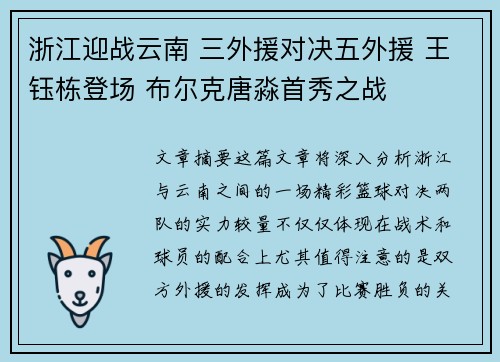 浙江迎战云南 三外援对决五外援 王钰栋登场 布尔克唐淼首秀之战

文章摘要这篇文章将深入分析浙江与云南之间的一场精彩篮球对决两队的实力较量不仅仅体现在战术和球员的配合上尤其值得注意的是双方外援的发挥成为了比赛胜负的关